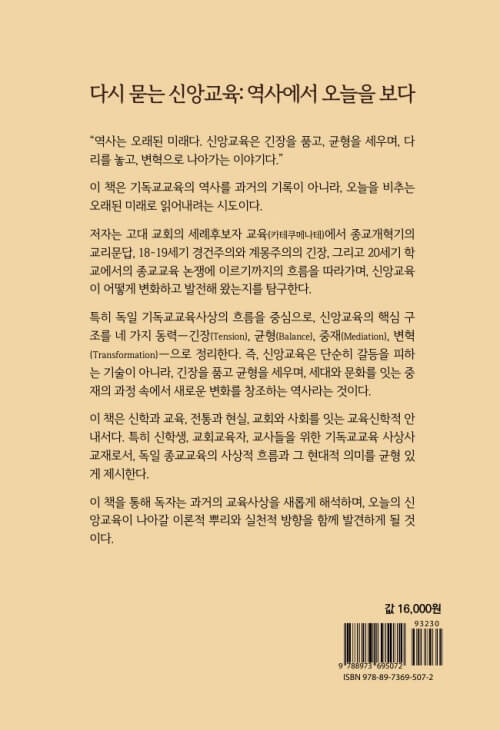 다시 묻는 신앙교육: 역사에서 오늘을 보다

"역사는 오래된 미래다. 신앙교육은 긴장을 품고, 균형을 세우며, 다리를 놓고, 변혁으로 나아가는 이야기다."

이 책은 기독교교육의 역사를 과거의 기록이 아니라, 오늘을 비추는 오래된 미래로 읽어내려는 시도이다.

저자는 고대 교회의 세례후보자 교육(카테쿠메나테)에서 종교개혁기의 교리문답, 18-19세기 경건주의와 계몽주의의 긴장, 그리고 20세기 학교에서의 종교교육 논쟁에 이르기까지의 흐름을 따라가며, 신앙교육이 어떻게 변화하고 발전해 왔는지를 탐구한다.

특히 독일 기독교교육사상의 흐름을 중심으로, 신앙교육의 핵심 구조를 네 가지 동력—긴장(Tension), 균형(Balance), 중재(Mediation), 변혁(Transformation)—으로 정리한다. 즉, 신앙교육은 단순히 갈등을 피하는 기술이 아니라, 긴장을 품고 균형을 세우며, 세대와 문화를 잇는 중재의 과정 속에서 새로운 변화를 창조하는 역사라는 것이다.

이 책은 신학과 교육, 전통과 현실, 교회와 사회를 잇는 교육신학적 안내서다. 특히 신학생, 교회교육자, 교사들을 위한 기독교교육 사상사 교재로서, 독일 종교교육의 사상적 흐름과 그 현대적 의미를 균형 있게 제시한다.

이 책을 통해 독자는 과거의 교육사상을 새롭게 해석하며, 오늘의 신앙교육이 나아갈 이론적 뿌리와 실천적 방향을 함께 발견하게 될 것이다.

값 16,000원

93230

9 788973 695072

ISBN 978-89-7369-507-2